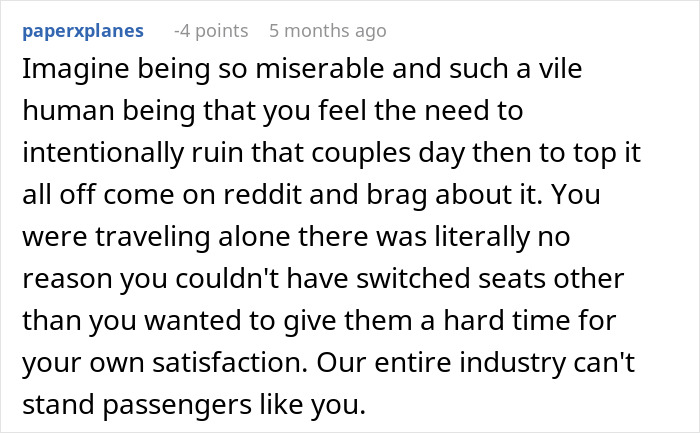 paperxplanes -4 points 5 months ago

Imagine being so miserable and such a vile human being that you feel the need to intentionally ruin that couples day then to top it all off come on reddit and brag about it. You were traveling alone there was literally no reason you couldn't have switched seats other than you wanted to give them a hard time for your own satisfaction. Our entire industry can't stand passengers like you.